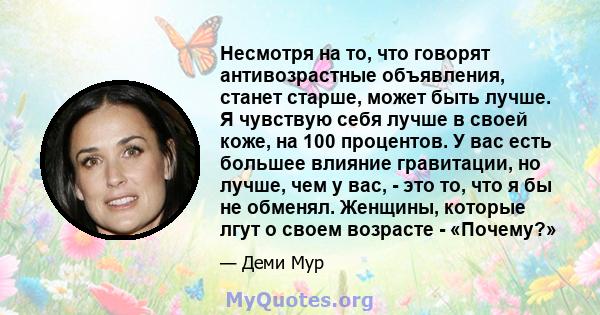 Несмотря на то, что говорят антивозрастные объявления, станет старше, может быть лучше. Я чувствую себя лучше в своей коже, на 100 процентов. У вас есть большее влияние гравитации, но лучше, чем у вас, - это то, что я бы не обменял. Женщины, которые лгут о своем возрасте - «Почему?»

— Деми Мур

MyQuotes.org